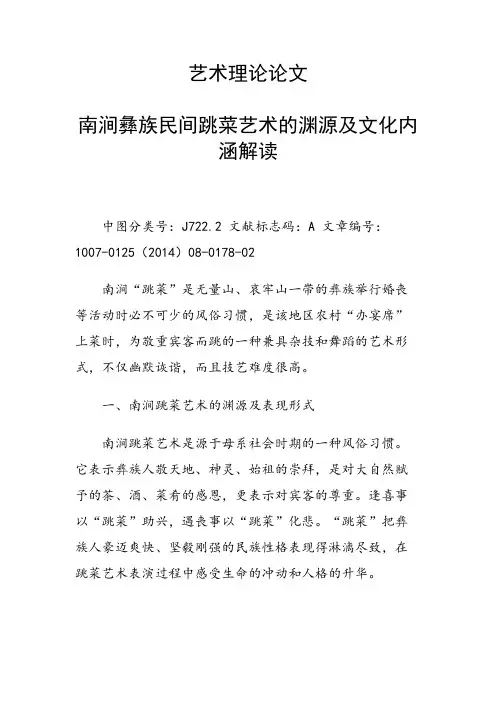 艺术理论论文

南涧彝族民间跳菜艺术的渊源及文化内涵解读

中图分类号：J722.2 文献标志码：A 文章编号：1007-0125（2014）08-0178-02

南涧“跳菜”是无量山、哀牢山一带的彝族举行婚丧等活动时必不可少的风俗习惯，是该地区农村“办宴席”上菜时，为敬重宾客而跳的一种兼具杂技和舞蹈的艺术形式，不仅幽默诙谐，而且技艺难度很高。

一、南涧跳菜艺术的渊源及表现形式

南涧跳菜艺术是源于母系社会时期的一种风俗习惯。它表示彝族人敬天地、神灵、始祖的崇拜，是对大自然赋予的茶、酒、菜肴的感恩，更表示对宾客的尊重。逢喜事以“跳菜”助兴，遇丧事以“跳菜”化悲。“跳菜”把彝族人豪迈爽快、坚毅刚强的民族性格表现得淋漓尽致，在跳菜艺术表演过程中感受生命的冲动和人格的升华。